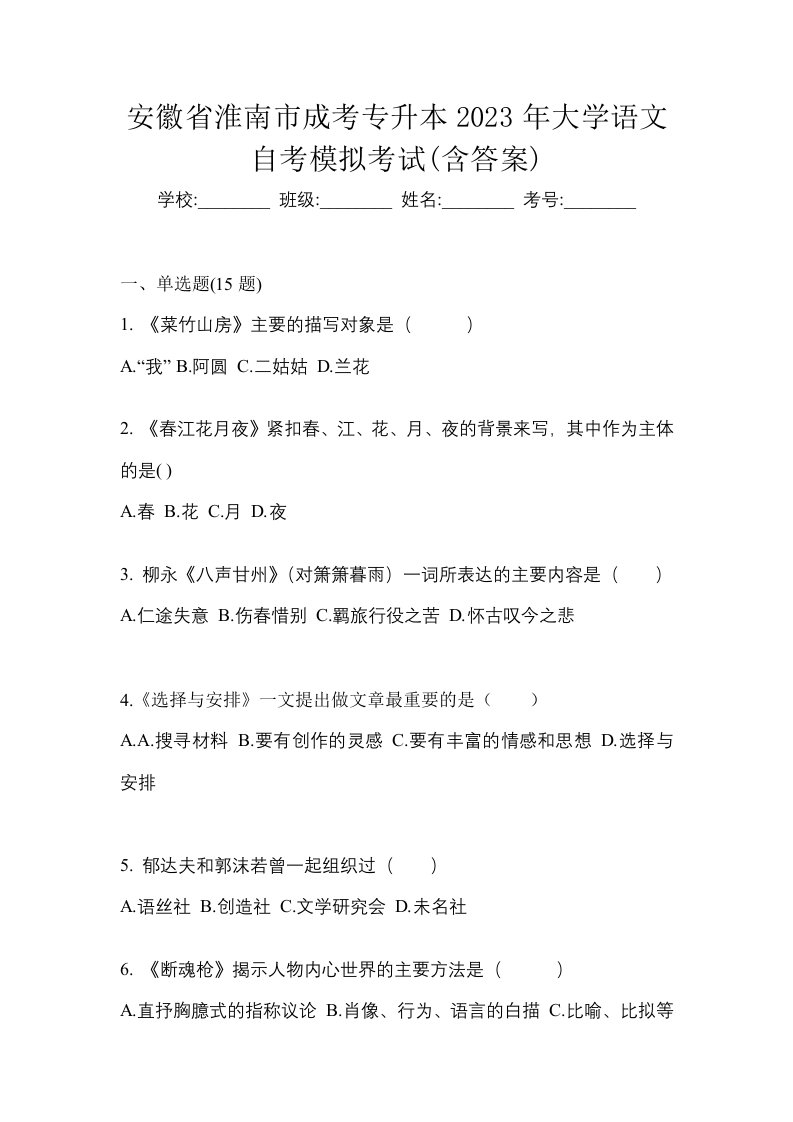 安徽省淮南市成考专升本 2023 年大学语文自考模拟考试(含答案)

学校:________ 班级:________ 姓名:________ 考号:________

一、单选题(15 题)

1. 《菜竹山房》主要的描写对象是（　　）

A.“我” B.阿圆 C.二姑姑 D.兰花

2. 《春江花月夜》紧扣春、江、花、月、夜的背景来写，其中作为主体的是( )

A.春 B.花 C.月 D.夜

3. 柳永《八声甘州》(对箫箫暮雨）一词所表达的主要内容是（　　）

A.仁途失意 B.伤春惜别 C.羁旅行役之苦 D.怀古叹今之悲

4.《选择与安排》一文提出做文章最重要的是（　　）

A.A.搜寻材料 B.要有创作的灵感 C.要有丰富的情感和思想 D.选择与安排

5. 郁达夫和郭沫若曾一起组织过（　　）

A.语丝社 B.创造社 C.文学研究会 D.未名社

6. 《断魂枪》揭示人物内心世界的主要方法是（　　）

A.直抒胸臆式的指称议论 B.肖像、行为、语言的白描 C.比喻、比拟等